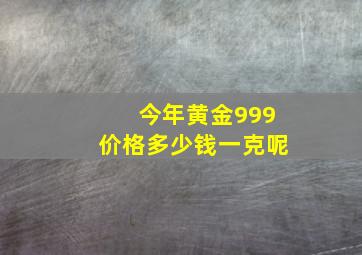 今年黄金999
价格多少钱一克呢